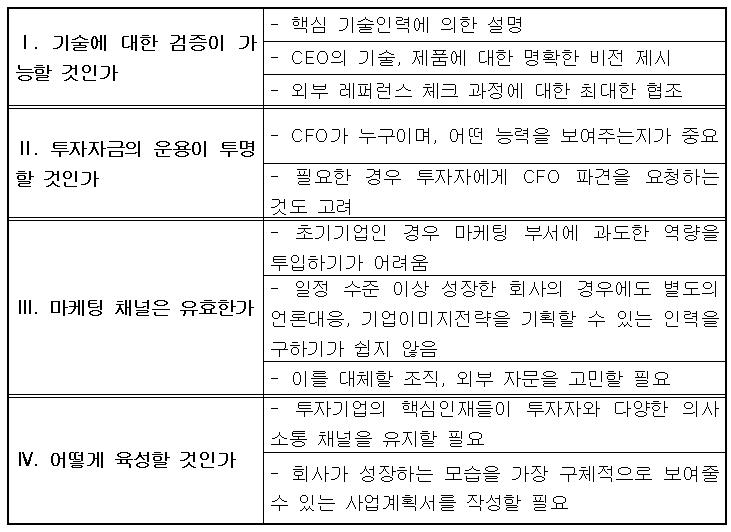 | | |
|---|---|
| Ⅰ. 기술에 대한 검증이 가능할 것인가 | - 핵심 기술인력에 의한 설명 |
| | - CEO의 기술, 제품에 대한 명확한 비전 제시 |
| | - 외부 레퍼런스 체크 과정에 대한 최대한 협조 |
| Ⅱ. 투자자금의 운용이 투명할 것인가 | - CFO가 누구이며, 어떤 능력을 보여주는지가 중요 |
| | - 필요한 경우 투자자에게 CFO 파견을 요청하는 것도 고려 |
| Ⅲ. 마케팅 채널은 유효한가 | - 초기기업인 경우 마케팅 부서에 과도한 역량을 투입하기가 어려움 |
| | - 일정 수준 이상 성장한 회사의 경우에도 별도의 언론대응, 기업이미지전략을 기획할 수 있는 인력을 구하기가 쉽지 않음 |
| | - 이를 대체할 조직, 외부 자문을 고민할 필요 |
| Ⅳ. 어떻게 육성할 것인가 | - 투자기업의 핵심인재들이 투자자와 다양한 의사소통 채널을 유지할 필요 |
| | - 회사가 성장하는 모습을 가장 구체적으로 보여줄 수 있는 사업계획서를 작성할 필요 |